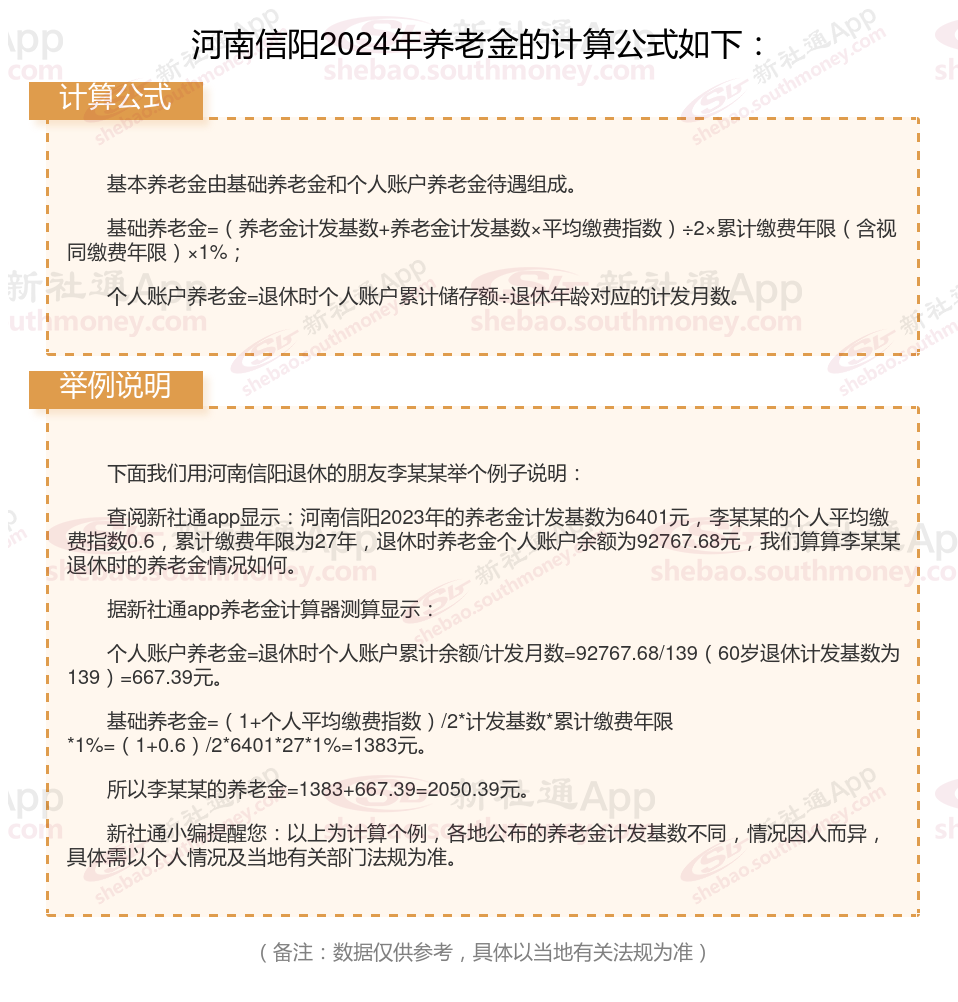 河南信阳2024年养老金的计算公式如下：

计算公式

基本养老金由基础养老金和个人账户养老金待遇组成。

基础养老金=（养老金计发基数+养老金计发基数×平均缴费指数）÷2×累计缴费年限（含视同缴费年限）×1%；

个人账户养老金=退休时个人账户累计储存额÷退休年龄对应的计发月数。

举例说明

下面我们用河南信阳退休的朋友李某某举个例子说明：

查阅新社通app显示：河南信阳2023年的养老金计发基数为6401元，李某某的个人平均缴费指数0.6，累计缴费年限为27年，退休时养老金个人账户余额为92767.68元，我们算算李某某退休时的养老金情况如何。

据新社通app养老金计算器测算显示：

个人账户养老金=退休时个人账户累计余额/计发月数=92767.68/139（60岁退休计发基数为139）=667.39元。

基础养老金=（1+个人平均缴费指数）/2*计发基数*累计缴费年限*1%=（1+0.6）/2*6401*27*1%=1383元。

所以李某某的养老金=1383+667.39=2050.39元。

新社通小编提醒您：以上为计算个例，各地公布的养老金计发基数不同，情况因人而异，具体需以个人情况及当地有关部门法规为准。

（备注：数据仅供参考，具体以当地有关法规为准）

新社通App
shebao.southmoney.com